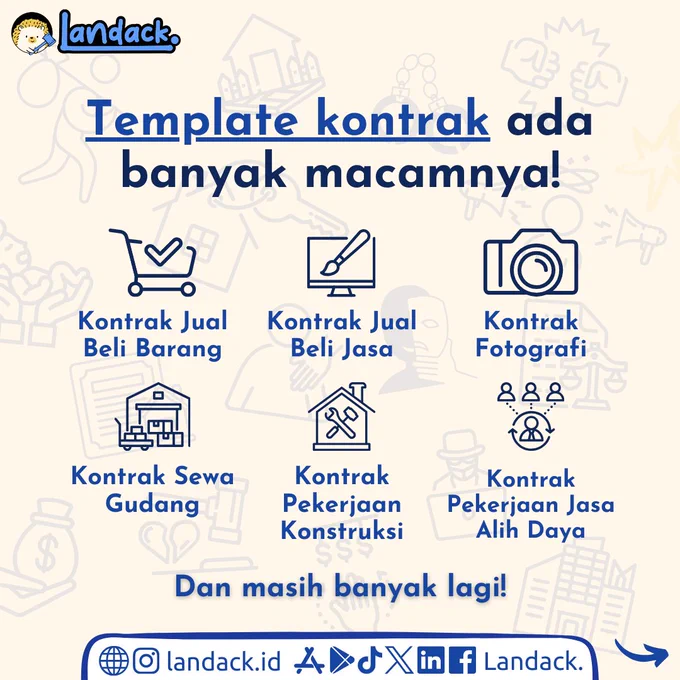 Landack.

Template kontrak ada banyak macamnya!

Kontrak Jual Beli Barang

Kontrak Jual Beli Jasa

Kontrak Fotografi

Kontrak Sewa Gudang

Kontrak Pekerjaan Konstruksi

Kontrak Pekerjaan Jasa Alih Daya

Dan masih banyak lagi!

landack.id Landack.